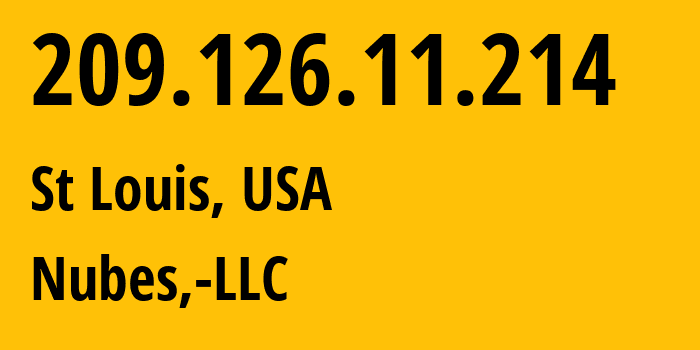 209.126.11.214

St Louis, USA

Nubes,-LLC